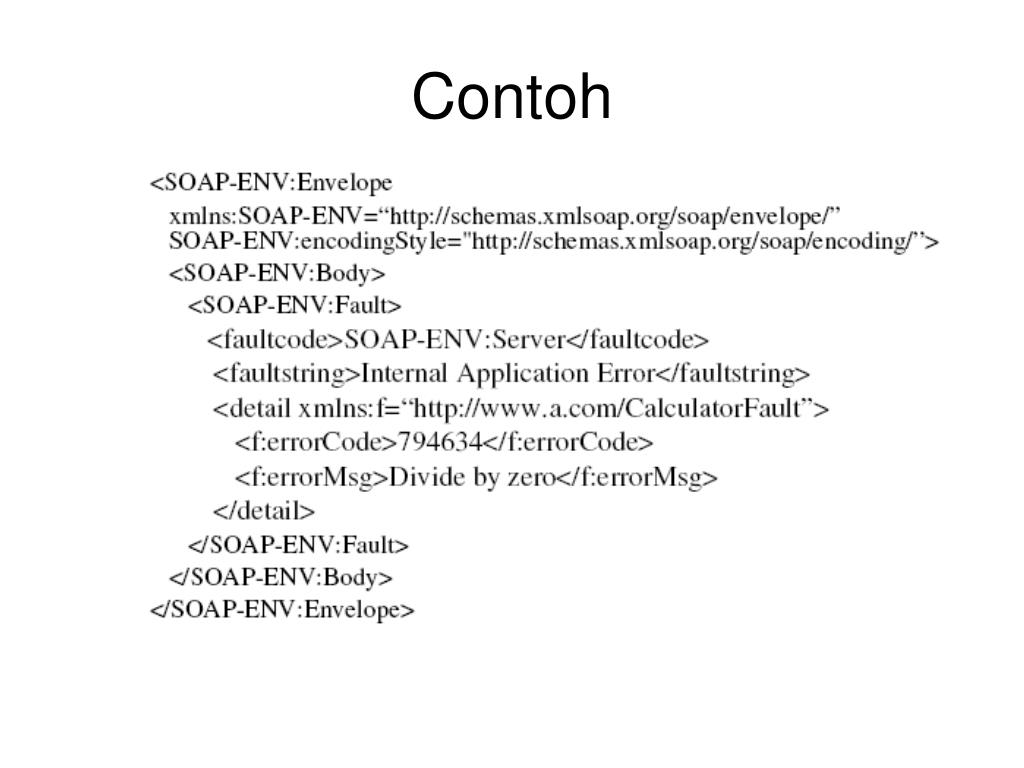 Contoh

<SOAP-ENV:Envelope
xmlns:SOAP-ENV=“http://schemas.xmlsoap.org/soap/envelope/”
SOAP-ENV:encodingStyle="http://schemas.xmlsoap.org/soap/encoding/”>
<SOAP-ENV:Body>
<SOAP-ENV:Fault>
<faultcode>SOAP-ENV:Server</faultcode>
<faultstring>Internal Application Error</faultstring>
<detail xmlns:f=“http://www.a.com/CalculatorFault”>
<f:errorCode>794634</f:errorCode>
<f:errorMsg>Divide by zero</f:errorMsg>
</detail>
</SOAP-ENV:Fault>
</SOAP-ENV:Body>
</SOAP-ENV:Envelope>